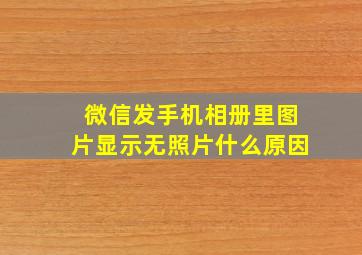 微信发手机相册里图片显示无照片什么原因